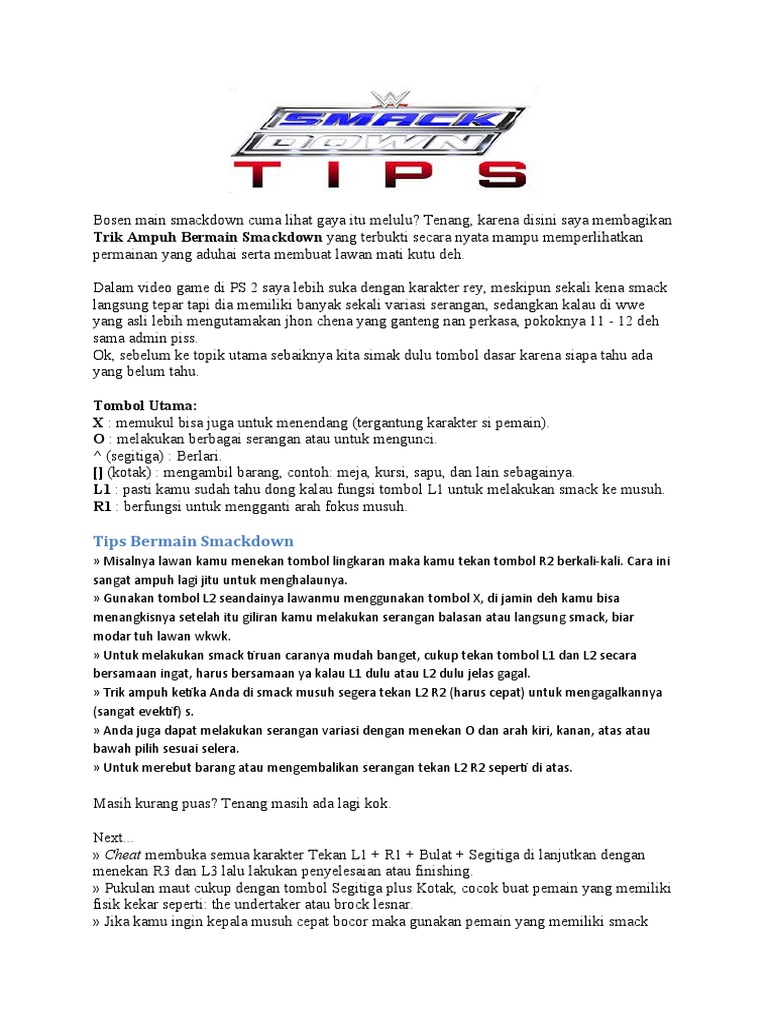 SMACK DOWN
TIPS

Bosen main smackdown cuma lihat gaya itu melulu? Tenang, karena disini saya membagikan **Trik Ampuh Bermain Smackdown** yang terbukti secara nyata mampu memperlihatkan permainan yang aduhai serta membuat lawan mati kutu deh.

Dalam video game di PS 2 saya lebih suka dengan karakter rey, meskipun sekali kena smack langsung tepar tapi dia memiliki banyak sekali variasi serangan, sedangkan kalau di wwe yang asli lebih mengutamakan jhon chena yang ganteng nan perkasa, pokoknya 11 - 12 deh sama admin piss.
Ok, sebelum ke topik utama sebaiknya kita simak dulu tombol dasar karena siapa tahu ada yang belum tahu.

**Tombol Utama:**
**X** : memukul bisa juga untuk menendang (tergantung karakter si pemain).
**O** : melakukan berbagai serangan atau untuk mengunci.
^ (segitiga) : Berlari.
**[]** (kotak) : mengambil barang, contoh: meja, kursi, sapu, dan lain sebagainya.
**L1** : pasti kamu sudah tahu dong kalau fungsi tombol L1 untuk melakukan smack ke musuh.
**R1** : berfungsi untuk mengganti arah fokus musuh.

Tips Bermain Smackdown
» Misalnya lawan kamu menekan tombol lingkaran maka kamu tekan tombol R2 berkali-kali. Cara ini sangat ampuh lagi jitu untuk menghalaunya.
» Gunakan tombol L2 seandainya lawanmu menggunakan tombol X, di jamin deh kamu bisa menangkisnya setelah itu giliran kamu melakukan serangan balasan atau langsung smack, biar modar tuh lawan wkwk.
» Untuk melakukan smack tiruan caranya mudah banget, cukup tekan tombol L1 dan L2 secara bersamaan ingat, harus bersamaan ya kalau L1 dulu atau L2 dulu jelas gagal.
» Trik ampuh ketika Anda di smack musuh segera tekan L2 R2 (harus cepat) untuk mengagalkannya (sangat evektif) s.
» Anda juga dapat melakukan serangan variasi dengan menekan O dan arah kiri, kanan, atas atau bawah pilih sesuai selera.
» Untuk merebut barang atau mengembalikan serangan tekan L2 R2 seperti di atas.

Masih kurang puas? Tenang masih ada lagi kok.

Next...
» *Cheat* membuka semua karakter Tekan L1 + R1 + Bulat + Segitiga di lanjutkan dengan menekan R3 dan L3 lalu lakukan penyelesaian atau finishing.
» Pukulan maut cukup dengan tombol Segitiga plus Kotak, cocok buat pemain yang memiliki fisik kekar seperti: the undertaker atau brock lesnar.
» Jika kamu ingin kepala musuh cepat bocor maka gunakan pemain yang memiliki smack